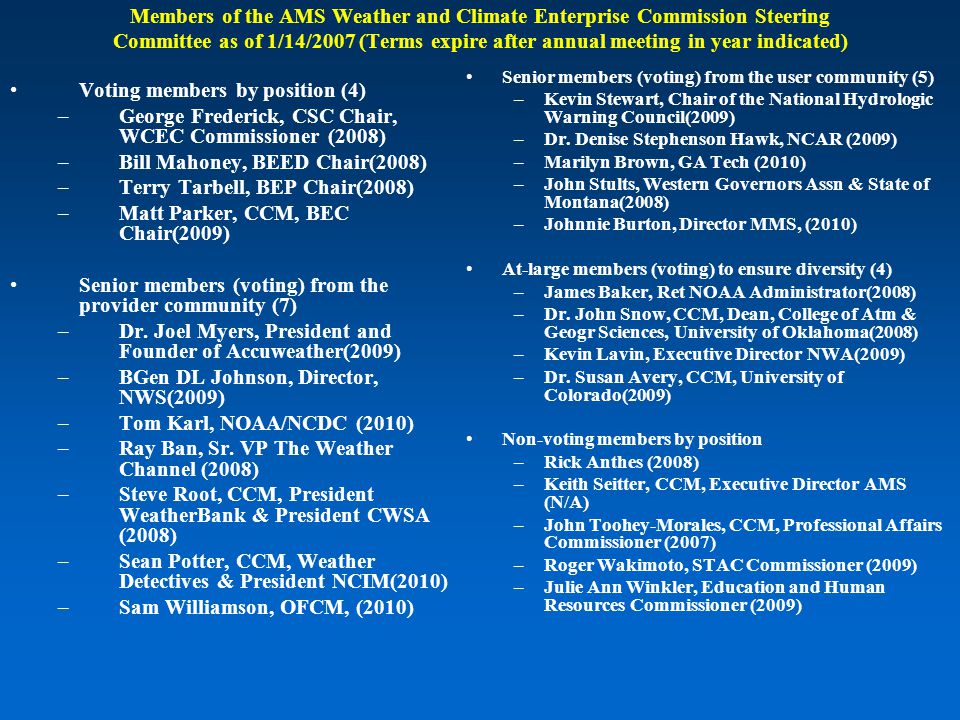 Members of the AMS Weather and Climate Enterprise Commission Steering Committee as of 1/14/2007 (Terms expire after annual meeting in year indicated)

• Voting members by position (4)
– George Frederick, CSC Chair, WCEC Commissioner (2008)
– Bill Mahoney, BEED Chair(2008)
– Terry Tarbell, BEP Chair(2008)
– Matt Parker, CCM, BEC Chair(2009)

• Senior members (voting) from the provider community (7)
– Dr. Joel Myers, President and Founder of Accuweather(2009)
– BGen DL Johnson, Director, NWS(2009)
– Tom Karl, NOAA/NCDC (2010)
– Ray Ban, Sr. VP The Weather Channel (2008)
– Steve Root, CCM, President WeatherBank & President CWSA (2008)
– Sean Potter, CCM, Weather Detectives & President NCIM(2010)
– Sam Williamson, OFCM, (2010)

• Senior members (voting) from the user community (5)
– Kevin Stewart, Chair of the National Hydrologic Warning Council(2009)
– Dr. Denise Stephenson Hawk, NCAR (2009)
– Marilyn Brown, GA Tech (2010)
– John Stults, Western Governors Assn & State of Montana(2008)
– Johnnie Burton, Director MMS, (2010)

• At-large members (voting) to ensure diversity (4)
– James Baker, Ret NOAA Administrator(2008)
– Dr. John Snow, CCM, Dean, College of Atm & Geogr Sciences, University of Oklahoma(2008)
– Kevin Lavin, Executive Director NWA(2009)
– Dr. Susan Avery, CCM, University of Colorado(2009)

• Non-voting members by position
– Rick Anthes (2008)
– Keith Seitter, CCM, Executive Director AMS (N/A)
– John Toohey-Morales, CCM, Professional Affairs Commissioner (2007)
– Roger Wakimoto, STAC Commissioner (2009)
– Julie Ann Winkler, Education and Human Resources Commissioner (2009)